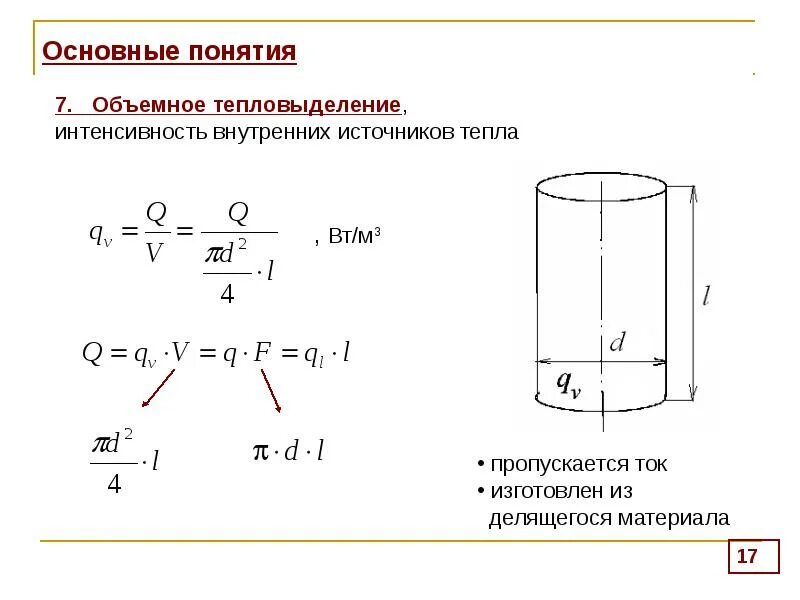 Основные понятия

7. Объемное тепловыделение, интенсивность внутренних источников тепла

$q_v = \frac{Q}{V} = \frac{Q}{\frac{\pi d^2}{4} \cdot l}$ , Вт/м³

$Q = q_v \cdot V = q \cdot F = q_l \cdot l$

$\frac{\pi d^2}{4} \cdot l$ $\pi \cdot d \cdot l$

$l$

$d$

$q_v$

• пропускается ток
• изготовлен из делящегося материала

17